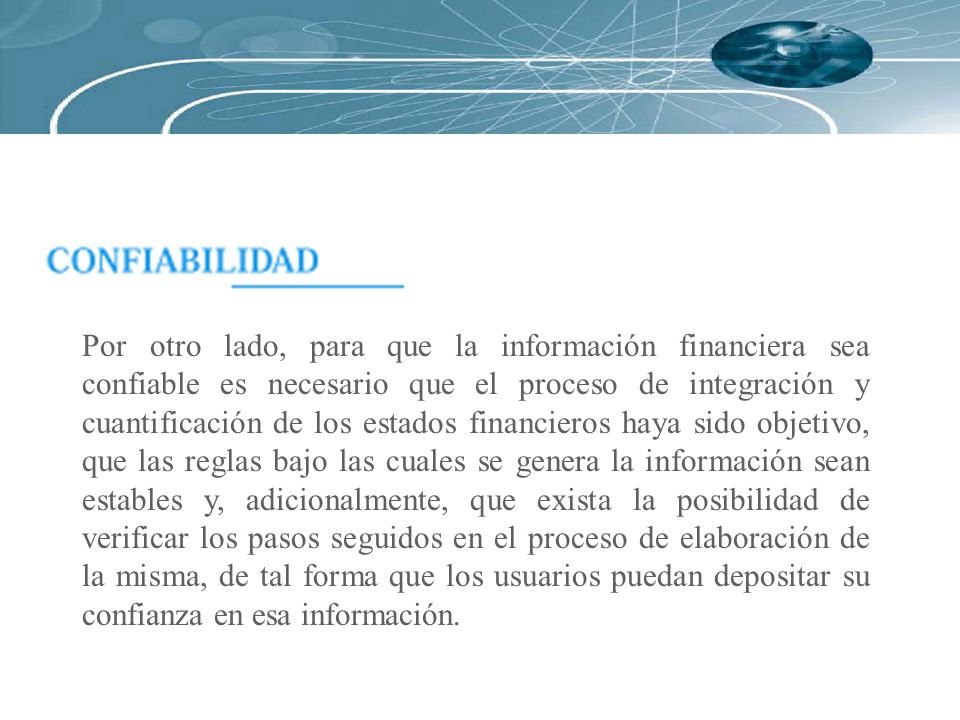 CONFIABILIDAD

Por otro lado, para que la información financiera sea confiable es necesario que el proceso de integración y cuantificación de los estados financieros haya sido objetivo, que las reglas bajo las cuales se genera la información sean estables y, adicionalmente, que exista la posibilidad de verificar los pasos seguidos en el proceso de elaboración de la misma, de tal forma que los usuarios puedan depositar su confianza en esa información.